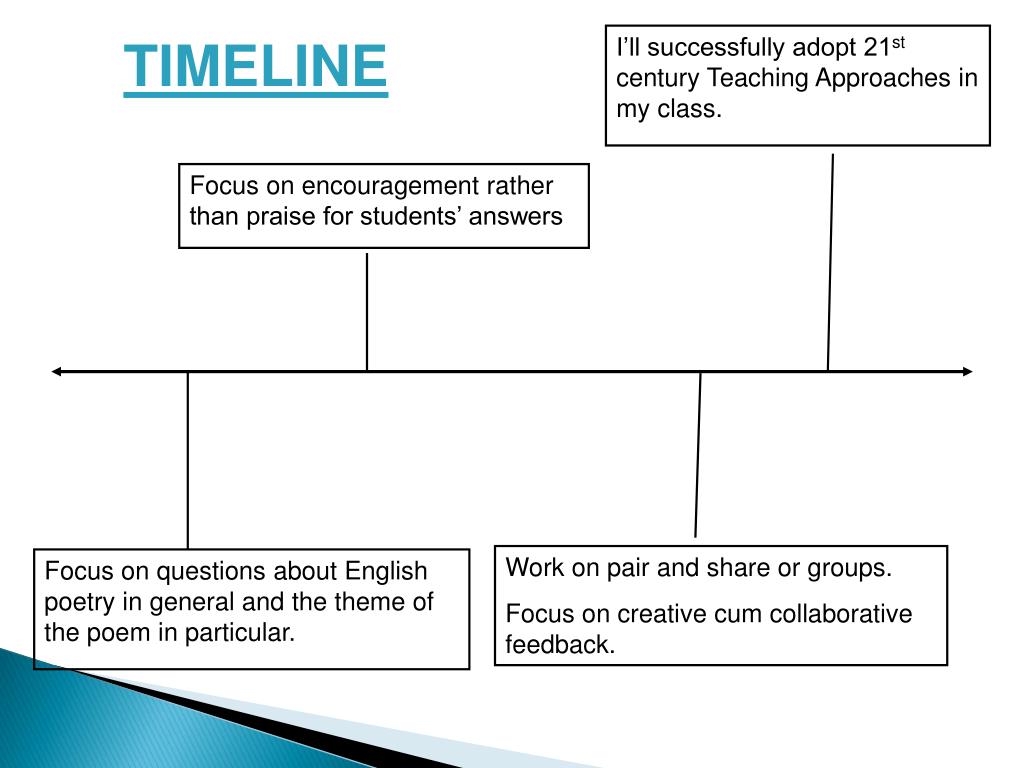 TIMELINE

I'll successfully adopt 21$^{st}$ century Teaching Approaches in my class.

Focus on encouragement rather than praise for students' answers

Focus on questions about English poetry in general and the theme of the poem in particular.

Work on pair and share or groups.

Focus on creative cum collaborative feedback.